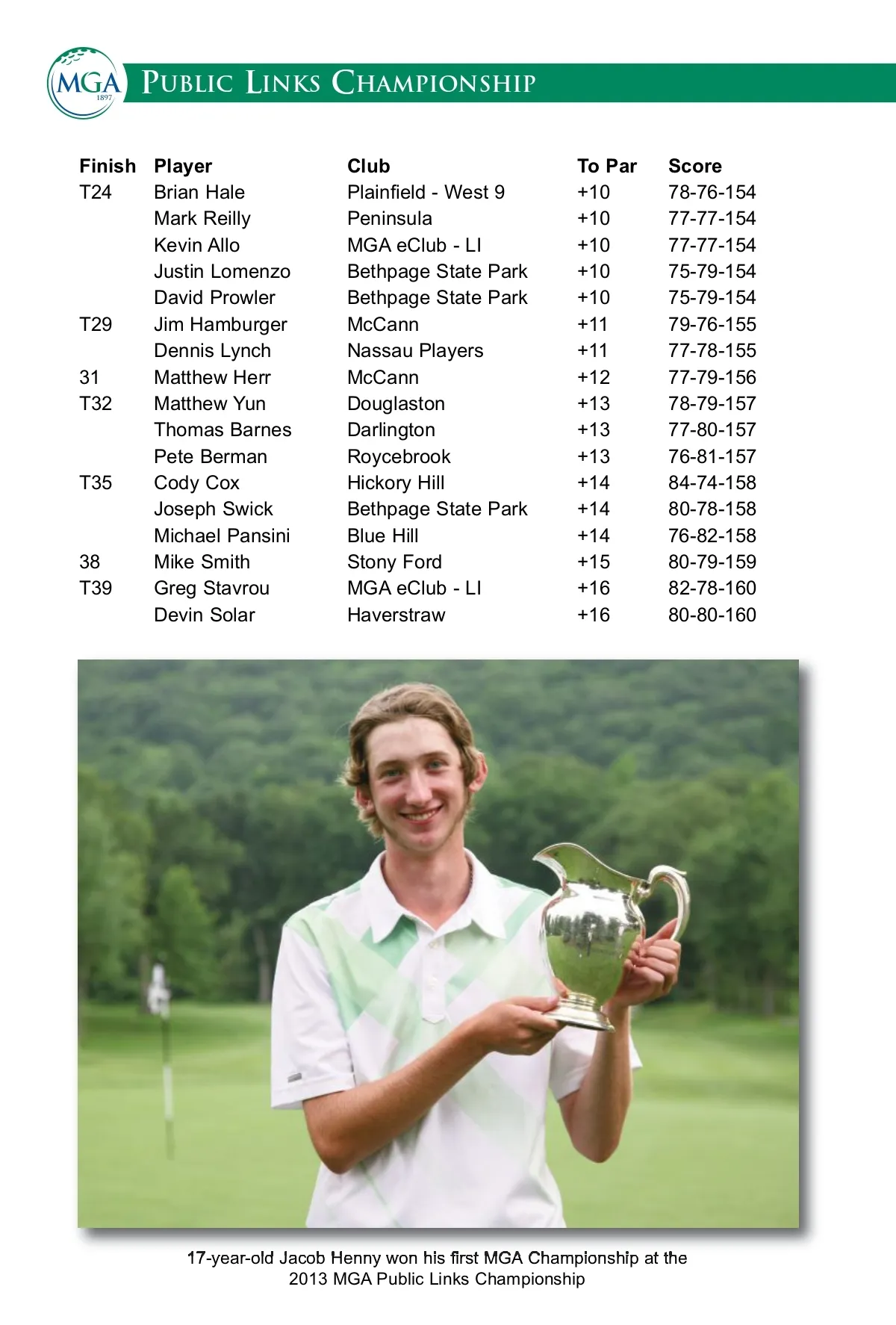 MGA 1897

PUBLIC LINKS CHAMPIONSHIP

| Finish | Player | Club | To Par | Score |
|---|---|---|---|---|
| T24 | Brian Hale | Plainfield - West 9 | +10 | 78-76-154 |
| | Mark Reilly | Peninsula | +10 | 77-77-154 |
| | Kevin Allo | MGA eClub - LI | +10 | 77-77-154 |
| | Justin Lomenzo | Bethpage State Park | +10 | 75-79-154 |
| | David Prowler | Bethpage State Park | +10 | 75-79-154 |
| T29 | Jim Hamburger | McCann | +11 | 79-76-155 |
| | Dennis Lynch | Nassau Players | +11 | 77-78-155 |
| 31 | Matthew Herr | McCann | +12 | 77-79-156 |
| T32 | Matthew Yun | Douglaston | +13 | 78-79-157 |
| | Thomas Barnes | Darlington | +13 | 77-80-157 |
| | Pete Berman | Roycebrook | +13 | 76-81-157 |
| T35 | Cody Cox | Hickory Hill | +14 | 84-74-158 |
| | Joseph Swick | Bethpage State Park | +14 | 80-78-158 |
| | Michael Pansini | Blue Hill | +14 | 76-82-158 |
| 38 | Mike Smith | Stony Ford | +15 | 80-79-159 |
| T39 | Greg Stavrou | MGA eClub - LI | +16 | 82-78-160 |
| | Devin Solar | Haverstraw | +16 | 80-80-160 |

17-year-old Jacob Henny won his first MGA Championship at the 2013 MGA Public Links Championship